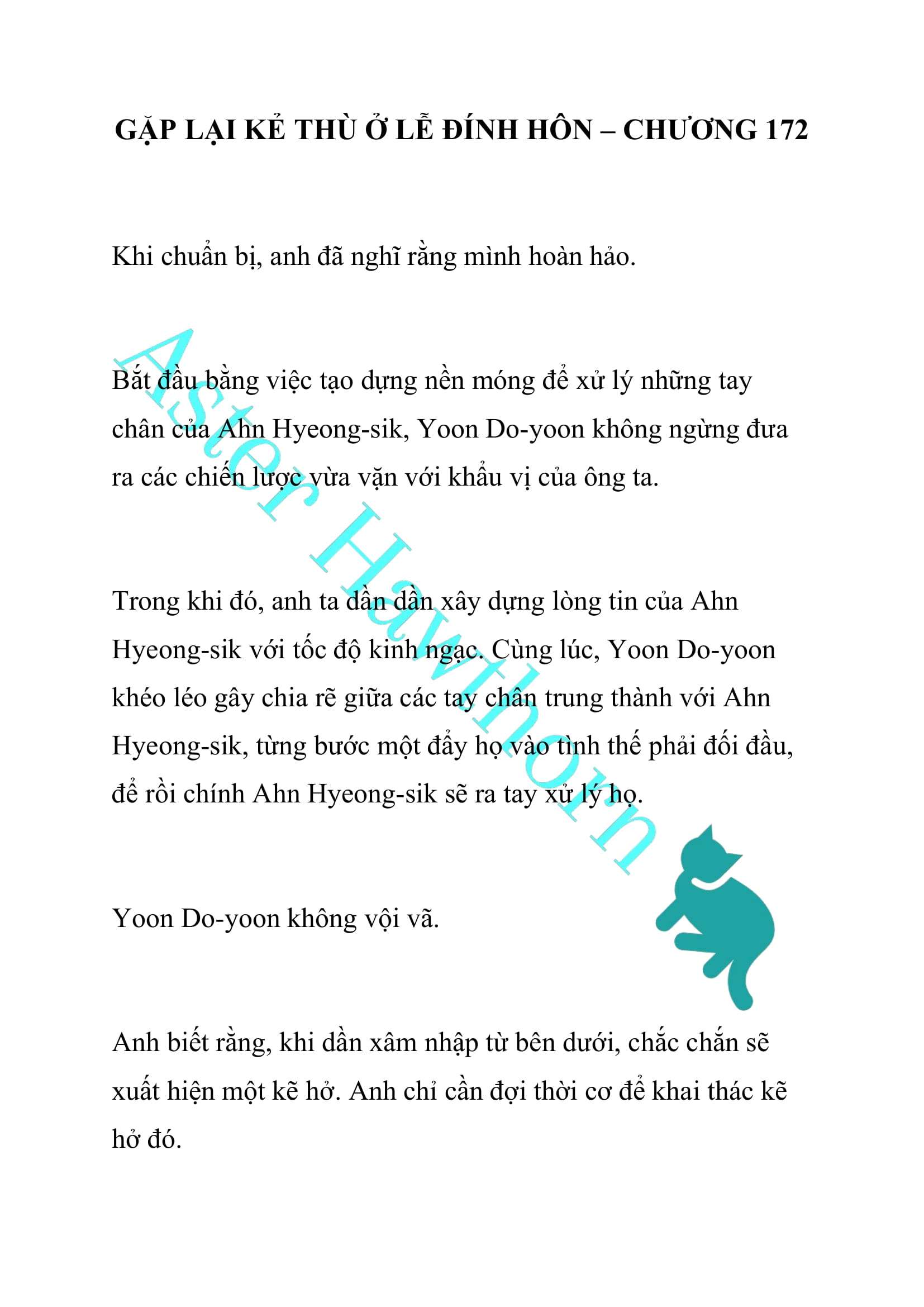 GẶP LẠI KẺ THÙ Ở LỄ ĐÍNH HÔN – CHƯƠNG 172

Khi chuẩn bị, anh đã nghĩ rằng mình hoàn hảo.

Bắt đầu bằng việc tạo dựng nền móng để xử lý những tay chân của Ahn Hyeong-sik, Yoon Do-yoon không ngừng đưa ra các chiến lược vừa vặn với khẩu vị của ông ta.

Trong khi đó, anh ta dần dần xây dựng lòng tin của Ahn Hyeong-sik với tốc độ kinh ngạc. Cùng lúc, Yoon Do-yoon khéo léo gây chia rẽ giữa các tay chân trung thành với Ahn Hyeong-sik, từng bước một đẩy họ vào tình thế phải đối đầu, để rồi chính Ahn Hyeong-sik sẽ ra tay xử lý họ.

Yoon Do-yoon không vội vã.

Anh biết rằng, khi dần xâm nhập từ bên dưới, chắc chắn sẽ xuất hiện một kẽ hở. Anh chỉ cần đợi thời cơ để khai thác kẽ hở đó.

Aster Hawthorn